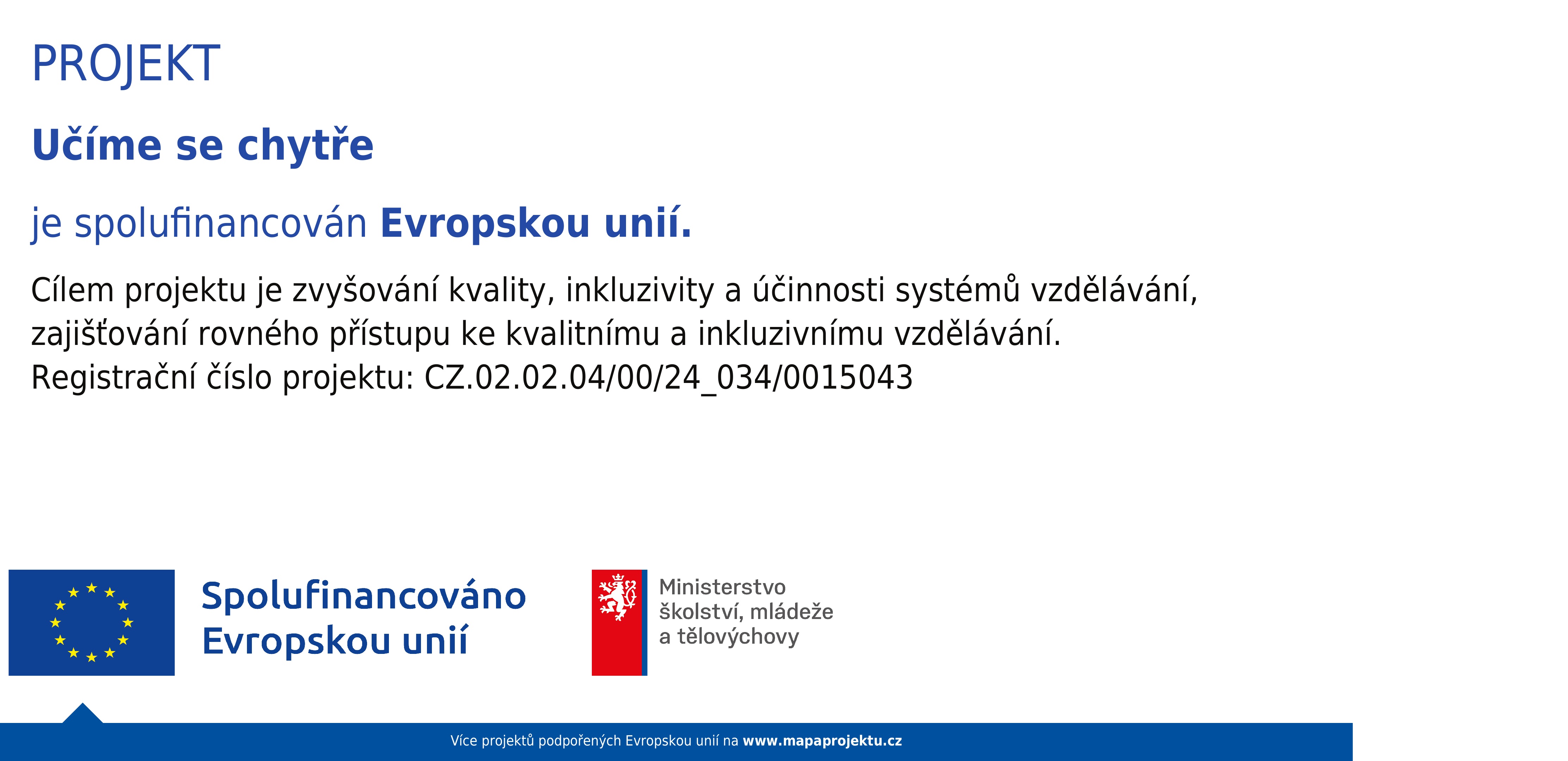 PROJEKT

Učíme se chytře

je spolufinancován Evropskou unií.

Cílem projektu je zvyšování kvality, inkluzivity a účinnosti systémů vzdělávání, zajišťování rovného přístupu ke kvalitnímu a inkluzivnímu vzdělávání.
Registrační číslo projektu: CZ.02.02.04/00/24_034/0015043

Spolufinancováno Evropskou unií

Ministerstvo školství, mládeže a tělovýchovy

Více projektů podpořených Evropskou unií na www.mapaprojektu.cz